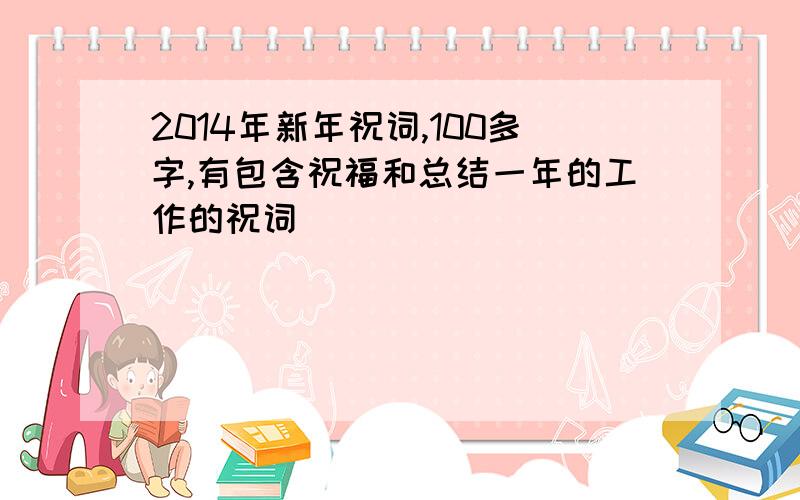 2014年新年祝词,100多字,有包含祝福和总结一年的工作的祝词